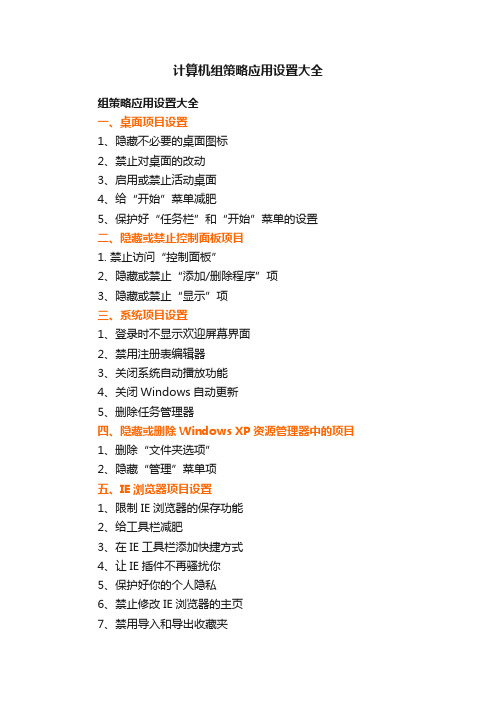 计算机组策略应用设置大全

组策略应用设置大全

一、桌面项目设置

1、隐藏不必要的桌面图标

2、禁止对桌面的改动

3、启用或禁止活动桌面

4、给“开始”菜单减肥

5、保护好“任务栏”和“开始”菜单的设置

二、隐藏或禁止控制面板项目

1. 禁止访问“控制面板”

2、隐藏或禁止“添加/删除程序”项

3、隐藏或禁止“显示”项

三、系统项目设置

1、登录时不显示欢迎屏幕界面

2、禁用注册表编辑器

3、关闭系统自动播放功能

4、关闭 Windows 自动更新

5、删除任务管理器

四、隐藏或删除 Windows XP 资源管理器中的项目

1、删除“文件夹选项”

2、隐藏“管理”菜单项

五、IE 浏览器项目设置

1、限制 IE 浏览器的保存功能

2、给工具栏减肥

3、在 IE 工具栏添加快捷方式

4、让 IE 插件不再骚扰你

5、保护好你的个人隐私

6、禁止修改 IE 浏览器的主页

7、禁用导入和导出收藏夹